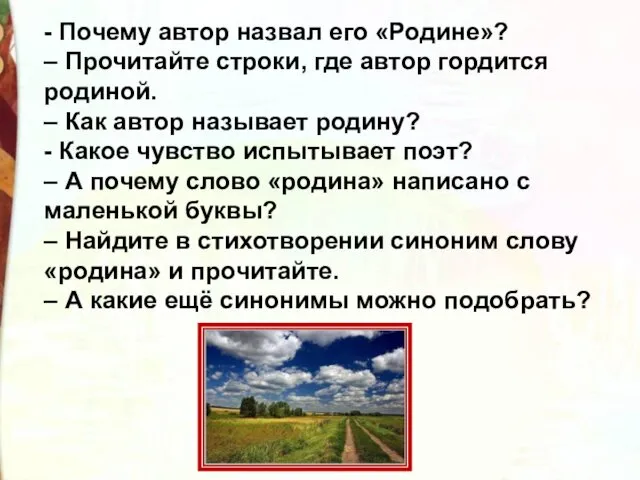 - Почему автор назвал его «Родине»?
– Прочитайте строки, где автор гордится родиной.
– Как автор называет родину?
- Какое чувство испытывает поэт?
– А почему слово «родина» написано с маленькой буквы?
– Найдите в стихотворении синоним слову «родина» и прочитайте.
– А какие ещё синонимы можно подобрать?